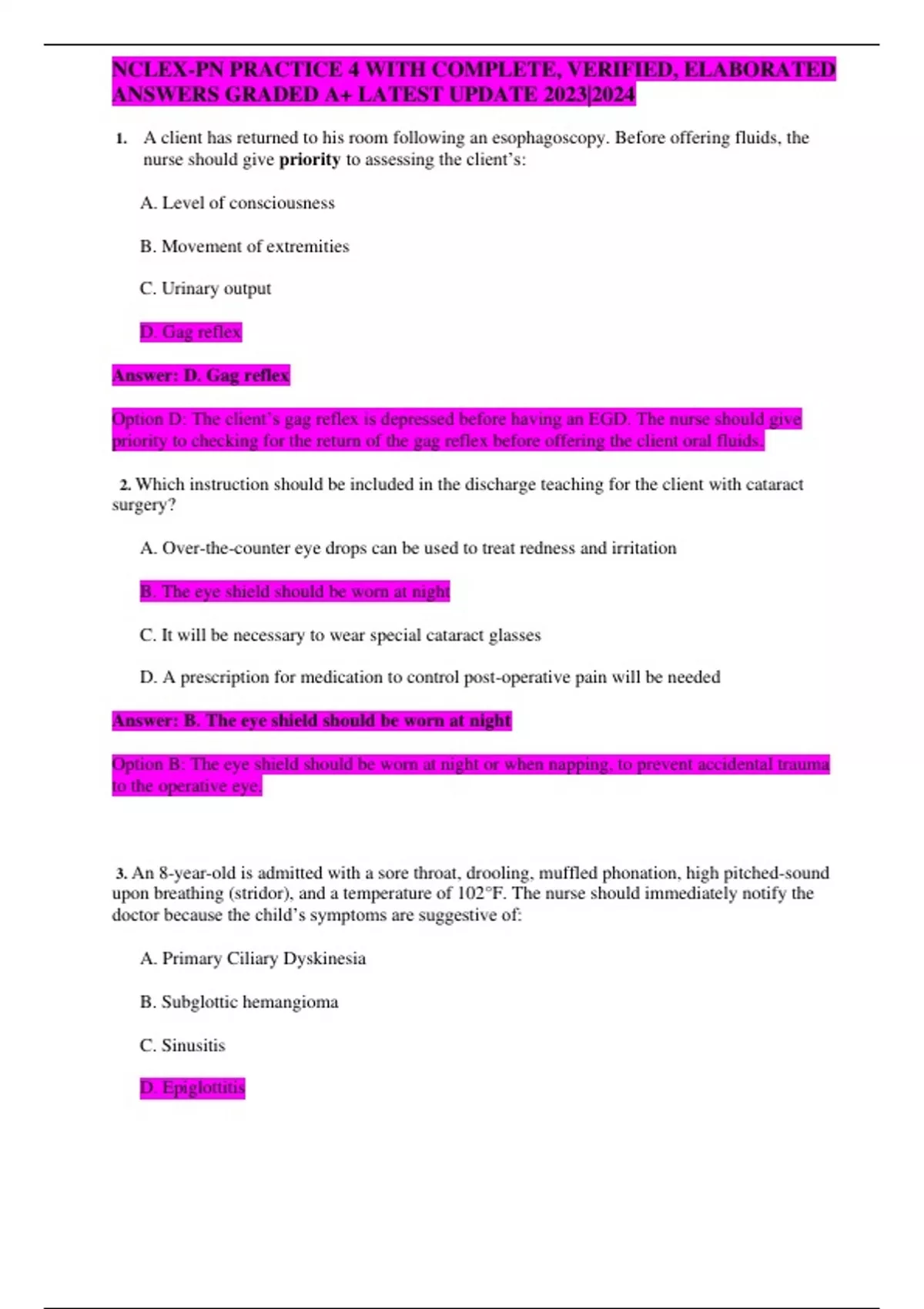 NCLEX-PN PRACTICE 4 WITH COMPLETE, VERIFIED, ELABORATED ANSWERS GRADED A+ LATEST UPDATE 2023|2024

1. A client has returned to his room following an esophagoscopy. Before offering fluids, the nurse should give priority to assessing the client's:

A. Level of consciousness

B. Movement of extremities

C. Urinary output

D. Gag reflex

Answer: D. Gag reflex

Option D: The client's gag reflex is depressed before having an EGD. The nurse should give priority to checking for the return of the gag reflex before offering the client oral fluids.

2. Which instruction should be included in the discharge teaching for the client with cataract surgery?

A. Over-the-counter eye drops can be used to treat redness and irritation

B. The eye shield should be worn at night

C. It will be necessary to wear special cataract glasses

D. A prescription for medication to control post-operative pain will be needed

Answer: B. The eye shield should be worn at night

Option B: The eye shield should be worn at night or when napping, to prevent accidental trauma to the operative eye.

3. An 8-year-old is admitted with a sore throat, drooling, muffled phonation, high pitched-sound upon breathing (stridor), and a temperature of 102°F. The nurse should immediately notify the doctor because the child's symptoms are suggestive of:

A. Primary Ciliary Dyskinesia

B. Subglottic hemangioma

C. Sinusitis

D. Epiglottitis